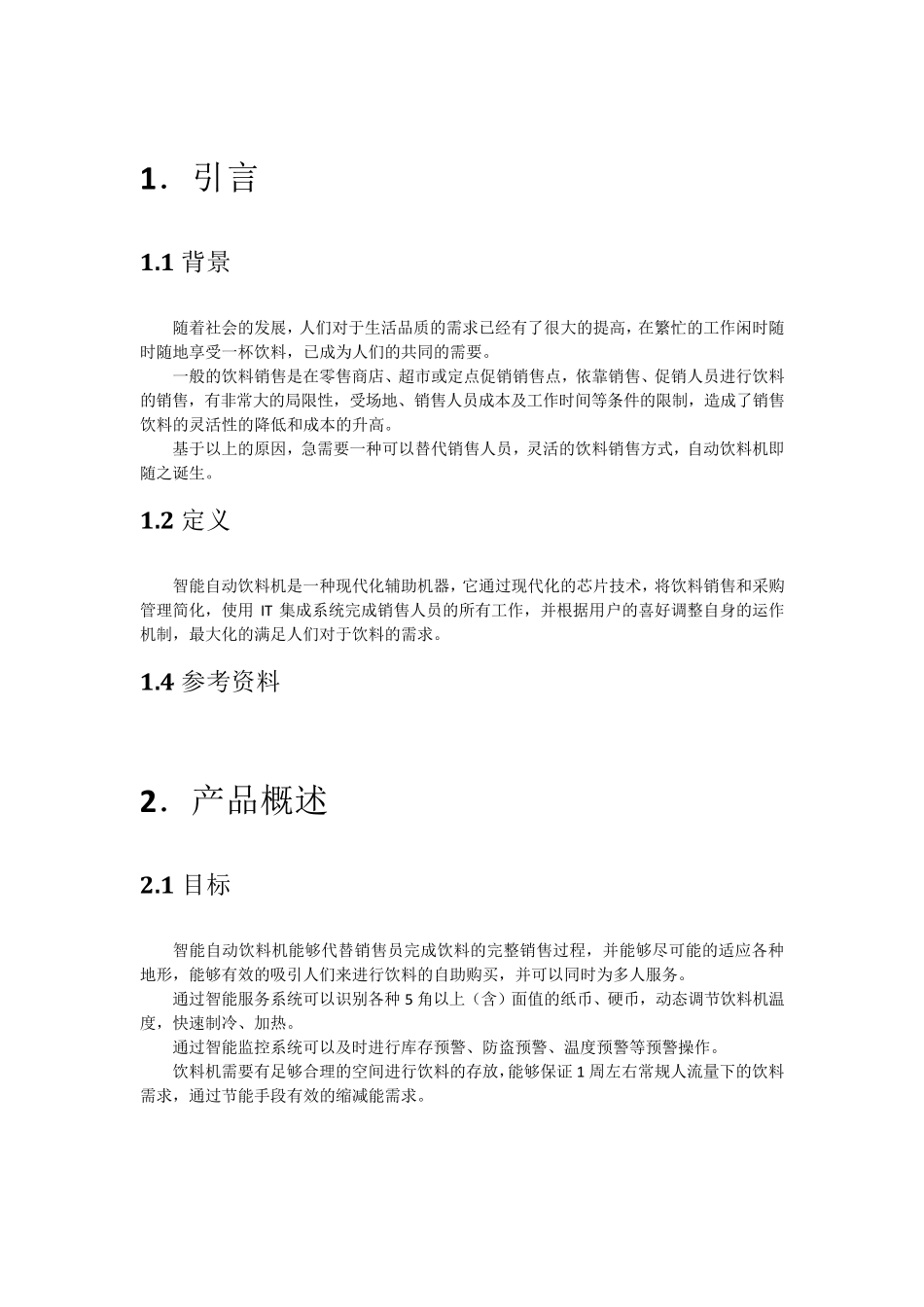 1. 引言

1.1 背景

随着社会的发展，人们对于生活品质的需求已经有了很大的提高，在繁忙的工作闲时随时随地享受一杯饮料，已成为人们的共同的需要。

一般的饮料销售是在零售商店、超市或定点促销销售点，依靠销售、促销人员进行饮料的销售，有非常大的局限性，受场地、销售人员成本及工作时间等条件的限制，造成了销售饮料的灵活性的降低和成本的升高。

基于以上的原因，急需要一种可以替代销售人员，灵活的饮料销售方式，自动饮料机即随之诞生。

1.2 定义

智能自动饮料机是一种现代化辅助机器，它通过现代化的芯片技术，将饮料销售和采购管理简化，使用 IT 集成系统完成销售人员的所有工作，并根据用户的喜好调整自身的运作机制，最大化的满足人们对于饮料的需求。

1.4 参考资料

2. 产品概述

2.1 目标

智能自动饮料机能够代替销售员完成饮料的完整销售过程，并能够尽可能的适应各种地形，能够有效的吸引人们来进行饮料的自助购买，并可以同时为多人服务。

通过智能服务系统可以识别各种 5 角以上（含）面值的纸币、硬币，动态调节饮料机温度，快速制冷、加热。

通过智能监控系统可以及时进行库存预警、防盗预警、温度预警等预警操作。

饮料机需要有足够合理的空间进行饮料的存放，能够保证 1 周左右常规人流量下的饮料需求，通过节能手段有效的缩减能需求。